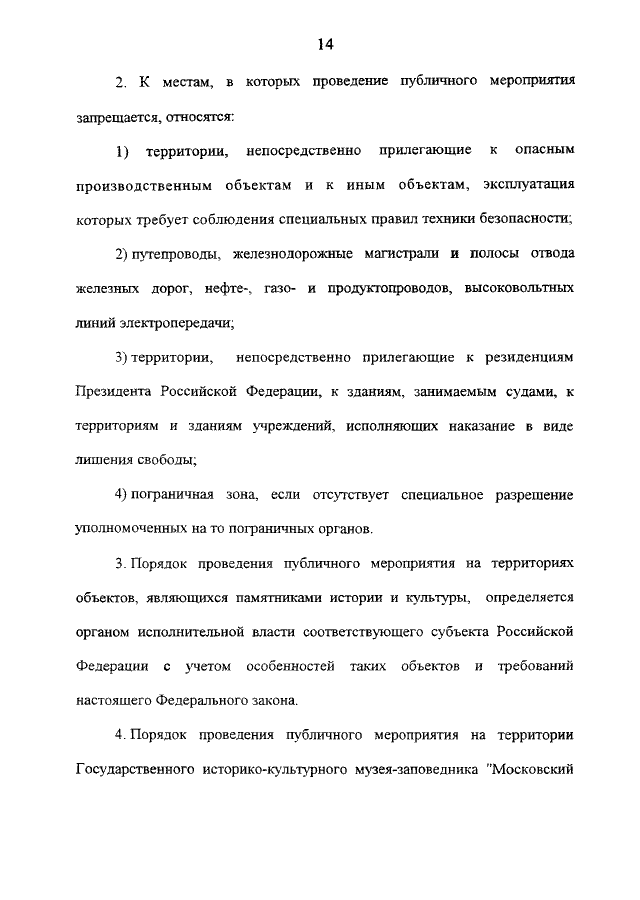 14

2. К местам, в которых проведение публичного мероприятия запрещается, относятся:

1) территории, непосредственно прилегающие к опасным производственным объектам и к иным объектам, эксплуатация которых требует соблюдения специальных правил техники безопасности;

2) путепроводы, железнодорожные магистрали и полосы отвода железных дорог, нефте-, газо- и продуктопроводов, высоковольтных линий электропередачи;

3) территории, непосредственно прилегающие к резиденциям Президента Российской Федерации, к зданиям, занимаемым судами, к территориям и зданиям учреждений, исполняющих наказание в виде лишения свободы;

4) пограничная зона, если отсутствует специальное разрешение уполномоченных на то пограничных органов.

3. Порядок проведения публичного мероприятия на территориях объектов, являющихся памятниками истории и культуры, определяется органом исполнительной власти соответствующего субъекта Российской Федерации с учетом особенностей таких объектов и требований настоящего Федерального закона.

4. Порядок проведения публичного мероприятия на территории Государственного историко-культурного музея-заповедника "Московский